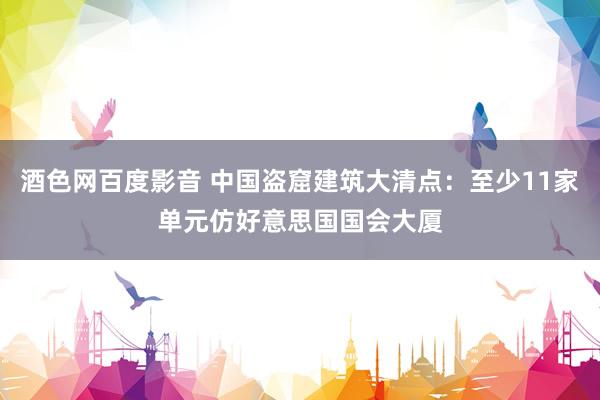 酒色网百度影音 中国盗窟建筑大清点：至少11家单元仿好意思国国会大厦